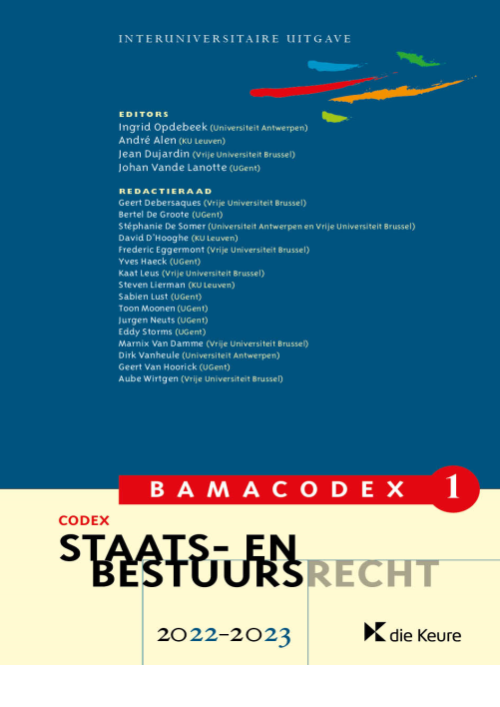 INTERUNIVERSITAIRE UITGAVE

EDITORS
Ingrid Opdebeek (Universiteit Antwerpen)
André Alen (KU Leuven)
Jean Dujardin (Vrije Universiteit Brussel)
Johan Vande Lanotte (UGent)

REDACTIERAAD
Geert Debersaques (Vrije Universiteit Brussel)
Bertel De Groote (UGent)
Stéphanie De Somer (Universiteit Antwerpen en Vrije Universiteit Brussel)
David D'Hooghe (KU Leuven)
Frederic Eggermont (Vrije Universiteit Brussel)
Yves Haeck (UGent)
Kaat Leus (Vrije Universiteit Brussel)
Steven Lierman (KU Leuven)
Sabien Lust (UGent)
Toon Moonen (UGent)
Jurgen Neuts (UGent)
Eddy Storms (UGent)
Marnix Van Damme (Vrije Universiteit Brussel)
Dirk Vanheule (Universiteit Antwerpen)
Geert Van Hoorick (UGent)
Aube Wirtgen (Vrije Universiteit Brussel)

BAMACODEX 1

CODEX
STAATS- EN
BESTUURSRECHT

2022-2023

die Keure